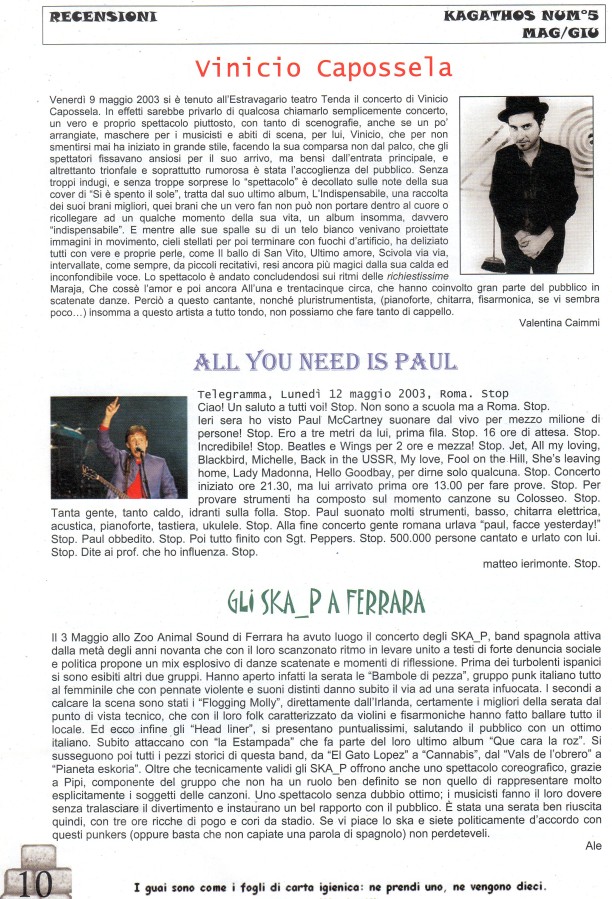 RECENSIONI

KAGATHOS NUM°5 MAG/GIU

Vinicio Capossela

Venerdì 9 maggio 2003 si è tenuto all'Estravagario teatro Tenda il concerto di Vinicio Capossela. In effetti sarebbe privarlo di qualcosa chiamarlo semplicemente concerto, un vero e proprio spettacolo piuttosto, con tanto di scenografie, anche se un po' arrangiate, maschere per i musicisti e abiti di scena, per lui, Vinicio, che per non smentirsi mai ha iniziato in grande stile, facendo la sua comparsa non dal palco, che gli spettatori fissavano ansiosi per il suo arrivo, ma bensì dall'entrata principale, e altrettanto trionfale e soprattutto rumorosa è stata l'accoglienza del pubblico. Senza troppi indugi, e senza troppe sorprese lo "spettacolo" è decollato sulle note della sua cover di "Si è spento il sole", tratta dal suo ultimo album, L'Indispensabile, una raccolta dei suoi brani migliori, quei brani che un vero fan non può non portare dentro al cuore o ricollegare ad un qualche momento della sua vita, un album insomma, davvero "indispensabile". E mentre alle sue spalle su di un telo bianco venivano proiettate immagini in movimento, cieli stellati per poi terminare con fuochi d'artificio, ha deliziato tutti con vere e proprie perle, come Il ballo di San Vito, Ultimo amore, Scivola via via, intervallate, come sempre, da piccoli recitativi, resi ancora più magici dalla sua calda ed inconfondibile voce. Lo spettacolo è andato concludendosi sui ritmi delle richiestissime Maraja, Che cossè l'amor e poi ancora All'una e trentacinque circa, che hanno coinvolto gran parte del pubblico in scatenate danze. Perciò a questo cantante, nonché pluristrumentista, (pianoforte, chitarra, fisarmonica, se vi sembra poco…) insomma a questo artista a tutto tondo, non possiamo che fare tanto di cappello.

Valentina Caimmi

ALL YOU NEED IS PAUL

Telegramma, Lunedì 12 maggio 2003, Roma. Stop
Ciao! Un saluto a tutti voi! Stop. Non sono a scuola ma a Roma. Stop.
Ieri sera ho visto Paul McCartney suonare dal vivo per mezzo milione di persone! Stop. Ero a tre metri da lui, prima fila. Stop. 16 ore di attesa. Stop. Incredibile! Stop. Beatles e Wings per 2 ore e mezza! Stop. Jet, All my loving, Blackbird, Michelle, Back in the USSR, My love, Fool on the Hill, She's leaving home, Lady Madonna, Hello Goodbay, per dirne solo qualcuna. Stop. Concerto iniziato ore 21.30, ma lui arrivato prima ore 13.00 per fare prove. Stop. Per provare strumenti ha composto sul momento canzone su Colosseo. Stop. Tanta gente, tanto caldo, idranti sulla folla. Stop. Paul suonato molti strumenti, basso, chitarra elettrica, acustica, pianoforte, tastiera, ukulele. Stop. Alla fine concerto gente romana urlava "paul, facce yesterday!" Stop. Paul obbedito. Stop. Poi tutto finito con Sgt. Peppers. Stop. 500.000 persone cantato e urlato con lui. Stop. Dite ai prof. che ho influenza. Stop.

matteo ierimonte. Stop.

GLI SKA_P A FERRARA

Il 3 Maggio allo Zoo Animal Sound di Ferrara ha avuto luogo il concerto degli SKA_P, band spagnola attiva dalla metà degli anni novanta che con il loro scanzonato ritmo in levare unito a testi di forte denuncia sociale e politica propone un mix esplosivo di danze scatenate e momenti di riflessione. Prima dei turbolenti ispanici si sono esibiti altri due gruppi. Hanno aperto infatti la serata le "Bambole di pezza", gruppo punk italiano tutto al femminile che con pennate violente e suoni distinti danno subito il via ad una serata infuocata. I secondi a calcare la scena sono stati i "Flogging Molly", direttamente dall'Irlanda, certamente i migliori della serata dal punto di vista tecnico, che con il loro folk caratterizzato da violini e fisarmoniche hanno fatto ballare tutto il locale. Ed ecco infine gli "Head liner", si presentano puntualissimi, salutando il pubblico con un ottimo italiano. Subito attaccano con "la Estampada" che fa parte del loro ultimo album "Que cara la roz". Si susseguono poi tutti i pezzi storici di questa band, da "El Gato Lopez" a "Cannabis", dal "Vals de l'obrero" a "Pianeta eskoria". Oltre che tecnicamente validi gli SKA_P offrono anche uno spettacolo coreografico, grazie a Pipi, componente del gruppo che non ha un ruolo ben definito se non quello di rappresentare molto esplicitamente i soggetti delle canzoni. Uno spettacolo senza dubbio ottimo; i musicisti fanno il loro dovere senza tralasciare il divertimento e instaurano un bel rapporto con il pubblico. È stata una serata ben riuscita quindi, con tre ore ricche di pogo e cori da stadio. Se vi piace lo ska e siete politicamente d'accordo con questi punkers (oppure basta che non capiate una parola di spagnolo) non perdeteveli.

Ale

10

I guai sono come i fogli di carta igienica: ne prendi uno, ne vengono dieci.